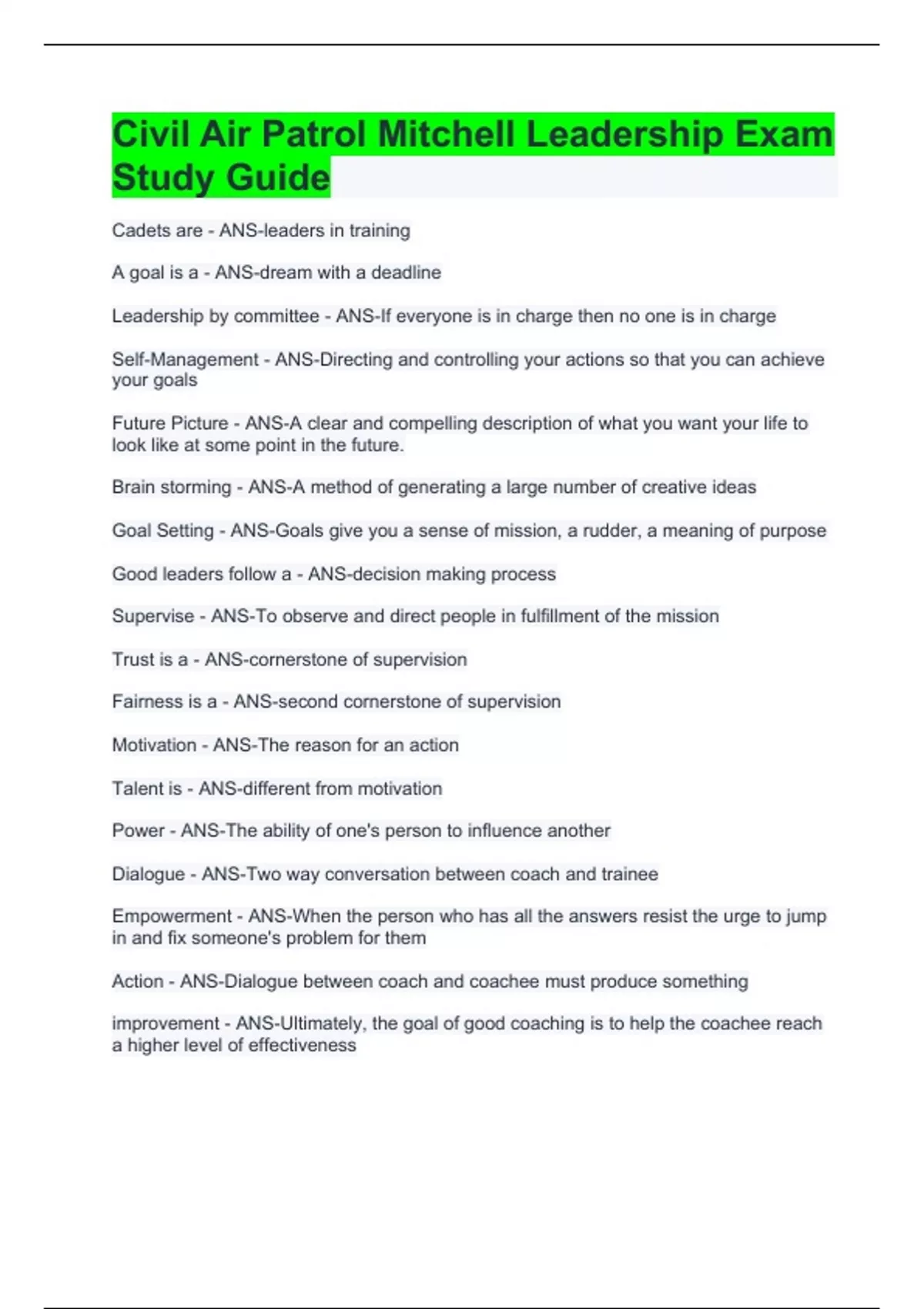 Civil Air Patrol Mitchell Leadership Exam Study Guide

Cadets are - ANS-leaders in training

A goal is a - ANS-dream with a deadline

Leadership by committee - ANS-If everyone is in charge then no one is in charge

Self-Management - ANS-Directing and controlling your actions so that you can achieve your goals

Future Picture - ANS-A clear and compelling description of what you want your life to look like at some point in the future.

Brain storming - ANS-A method of generating a large number of creative ideas

Goal Setting - ANS-Goals give you a sense of mission, a rudder, a meaning of purpose

Good leaders follow a - ANS-decision making process

Supervise - ANS-To observe and direct people in fulfillment of the mission

Trust is a - ANS-cornerstone of supervision

Fairness is a - ANS-second cornerstone of supervision

Motivation - ANS-The reason for an action

Talent is - ANS-different from motivation

Power - ANS-The ability of one's person to influence another

Dialogue - ANS-Two way conversation between coach and trainee

Empowerment - ANS-When the person who has all the answers resist the urge to jump in and fix someone's problem for them

Action - ANS-Dialogue between coach and coachee must produce something

improvement - ANS-Ultimately, the goal of good coaching is to help the coachee reach a higher level of effectiveness